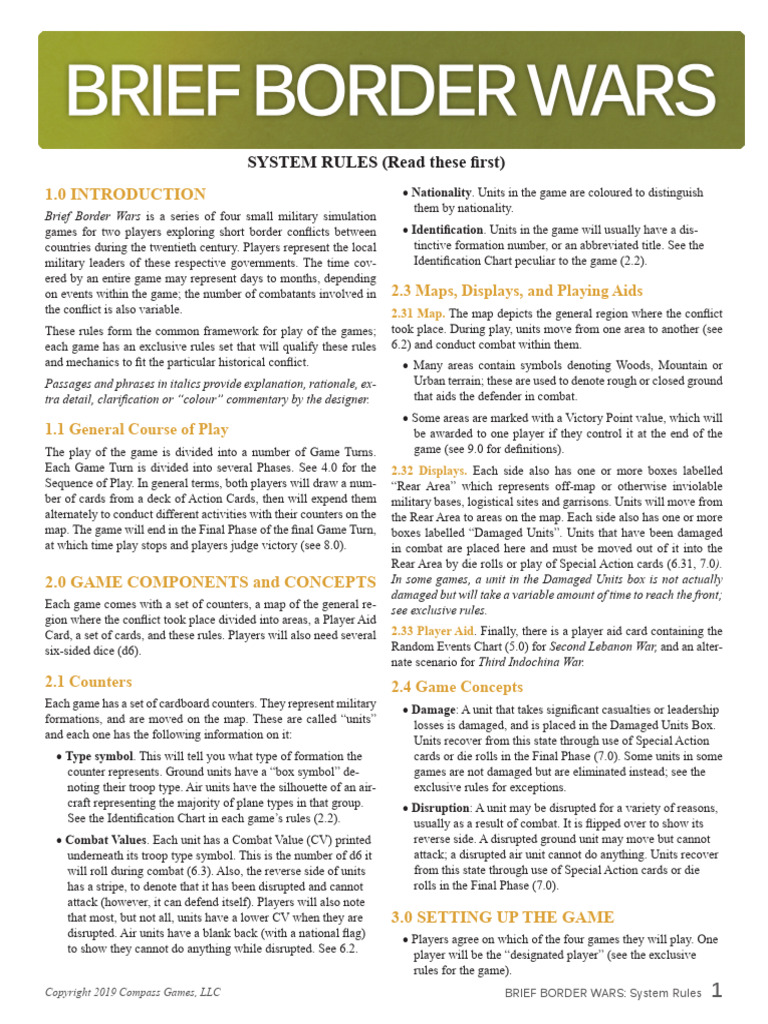 BRIEF BORDER WARS

SYSTEM RULES (Read these first)

1.0 INTRODUCTION

Brief Border Wars is a series of four small military simulation games for two players exploring short border conflicts between countries during the twentieth century. Players represent the local military leaders of these respective governments. The time covered by an entire game may represent days to months, depending on events within the game; the number of combatants involved in the conflict is also variable.

These rules form the common framework for play of the games; each game has an exclusive rules set that will qualify these rules and mechanics to fit the particular historical conflict.

Passages and phrases in italics provide explanation, rationale, extra detail, clarification or "colour" commentary by the designer.

1.1 General Course of Play

The play of the game is divided into a number of Game Turns. Each Game Turn is divided into several Phases. See 4.0 for the Sequence of Play. In general terms, both players will draw a number of cards from a deck of Action Cards, then will expend them alternately to conduct different activities with their counters on the map. The game will end in the Final Phase of the final Game Turn, at which time play stops and players judge victory (see 8.0).

2.0 GAME COMPONENTS and CONCEPTS

Each game comes with a set of counters, a map of the general region where the conflict took place divided into areas, a Player Aid Card, a set of cards, and these rules. Players will also need several six-sided dice (d6).

2.1 Counters

Each game has a set of cardboard counters. They represent military formations, and are moved on the map. These are called "units" and each one has the following information on it:

• Type symbol. This will tell you what type of formation the counter represents. Ground units have a "box symbol" denoting their troop type. Air units have the silhouette of an aircraft representing the majority of plane types in that group. See the Identification Chart in each game's rules (2.2).

• Combat Values. Each unit has a Combat Value (CV) printed underneath its troop type symbol. This is the number of d6 it will roll during combat (6.3). Also, the reverse side of units has a stripe, to denote that it has been disrupted and cannot attack (however, it can defend itself). Players will also note that most, but not all, units have a lower CV when they are disrupted. Air units have a blank back (with a national flag) to show they cannot do anything while disrupted. See 6.2.

• Nationality. Units in the game are coloured to distinguish them by nationality.

• Identification. Units in the game will usually have a distinctive formation number, or an abbreviated title. See the Identification Chart peculiar to the game (2.2).

2.3 Maps, Displays, and Playing Aids

2.31 Map. The map depicts the general region where the conflict took place. During play, units move from one area to another (see 6.2) and conduct combat within them.

• Many areas contain symbols denoting Woods, Mountain or Urban terrain; these are used to denote rough or closed ground that aids the defender in combat.

• Some areas are marked with a Victory Point value, which will be awarded to one player if they control it at the end of the game (see 9.0 for definitions).

2.32 Displays. Each side also has one or more boxes labelled "Rear Area" which represents off-map or otherwise inviolable military bases, logistical sites and garrisons. Units will move from the Rear Area to areas on the map. Each side also has one or more boxes labelled "Damaged Units". Units that have been damaged in combat are placed here and must be moved out of it into the Rear Area by die rolls or play of Special Action cards (6.31, 7.0). In some games, a unit in the Damaged Units box is not actually damaged but will take a variable amount of time to reach the front; see exclusive rules.

2.33 Player Aid. Finally, there is a player aid card containing the Random Events Chart (5.0) for Second Lebanon War, and an alternate scenario for Third Indochina War.

2.4 Game Concepts

• Damage: A unit that takes significant casualties or leadership losses is damaged, and is placed in the Damaged Units Box. Units recover from this state through use of Special Action cards or die rolls in the Final Phase (7.0). Some units in some games are not damaged but are eliminated instead; see the exclusive rules for exceptions.

• Disruption: A unit may be disrupted for a variety of reasons, usually as a result of combat. It is flipped over to show its reverse side. A disrupted ground unit may move but cannot attack; a disrupted air unit cannot do anything. Units recover from this state through use of Special Action cards or die rolls in the Final Phase (7.0).

3.0 SETTING UP THE GAME

• Players agree on which of the four games they will play. One player will be the "designated player" (see the exclusive rules for the game).

Copyright 2019 Compass Games, LLC

BRIEF BORDER WARS: System Rules 1